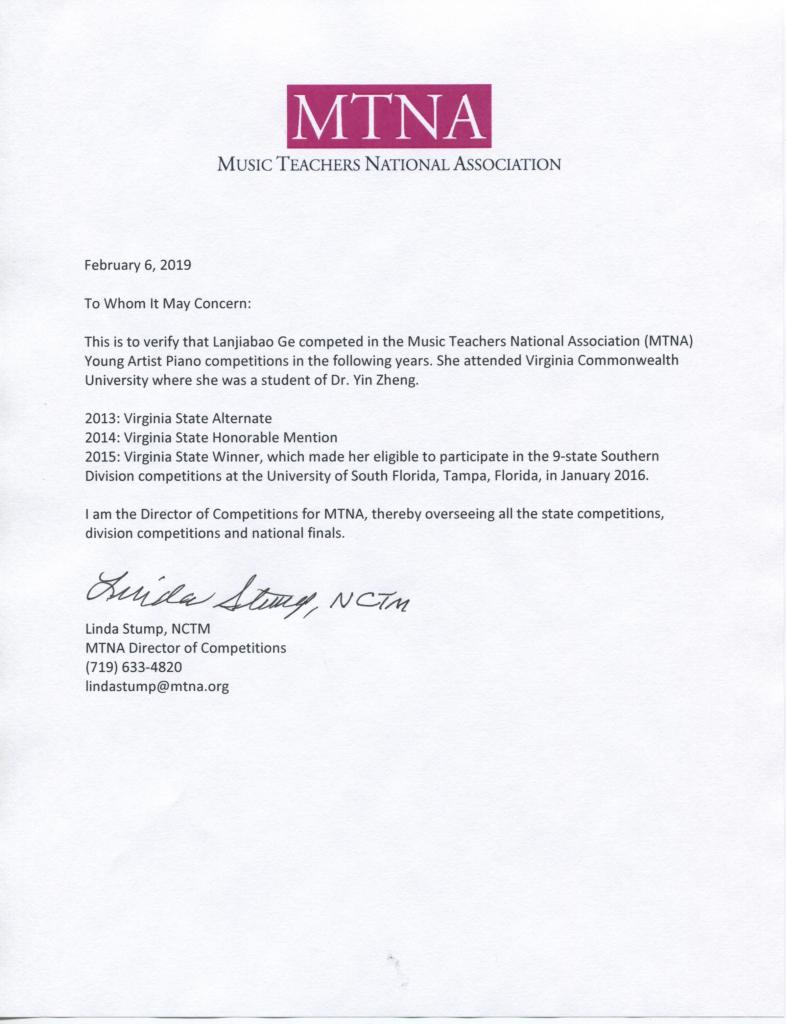 MTNA
MUSIC TEACHERS NATIONAL ASSOCIATION

February 6, 2019

To Whom It May Concern:

This is to verify that Lanjiabao Ge competed in the Music Teachers National Association (MTNA) Young Artist Piano competitions in the following years. She attended Virginia Commonwealth University where she was a student of Dr. Yin Zheng.

2013: Virginia State Alternate
2014: Virginia State Honorable Mention
2015: Virginia State Winner, which made her eligible to participate in the 9-state Southern Division competitions at the University of South Florida, Tampa, Florida, in January 2016.

I am the Director of Competitions for MTNA, thereby overseeing all the state competitions, division competitions and national finals.

Linda Stump, NCTM

Linda Stump, NCTM
MTNA Director of Competitions
(719) 633-4820
lindastump@mtna.org